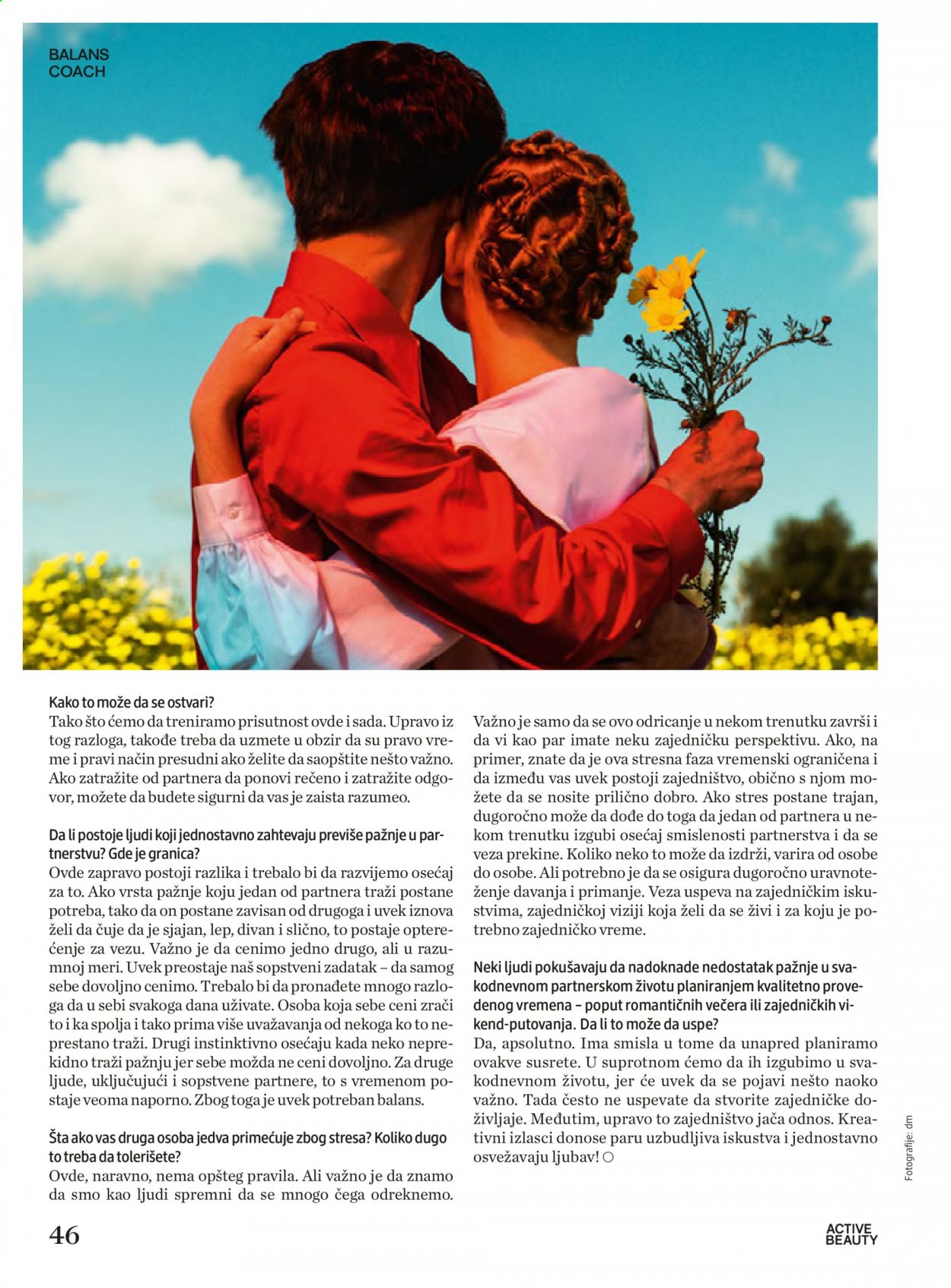 BALANS
COACH

Kako to može da se ostvari?
Tako što ćemo da treniramo prisutnost ovde i sada. Upravo iz tog razloga, takođe treba da uzmete u obzir da su pravo vreme i pravi način presudni ako želite da saopštite nešto važno. Ako zatražite od partnera da ponovi rečeno i zatražite odgovor, možete da budete sigurni da vas je zaista razumeo.

Da li postoje ljudi koji jednostavno zahtevaju previše pažnje u partnerstvu? Gde je granica?
Ovde zapravo postoji razlika i trebalo bi da razvijemo osećaj za to. Ako vrsta pažnje koju jedan od partnera traži postane potreba, tako da on postane zavisan od drugoga i uvek iznova želi da čuje da je sjajan, lep, divan i slično, to postaje opterećenje za vezu. Važno je da cenimo jedno drugo, ali u razumnoj meri. Uvek preostaje naš sopstveni zadatak – da samog sebe dovoljno cenimo. Trebalo bi da pronađete mnogo razloga da u sebi svakoga dana uživate. Osoba koja sebe ceni zrači to i ka spolja i tako prima više uvažavanja od nekoga ko to neprestano traži. Drugi instinktivno osećaju kada neko neprekidno traži pažnju jer sebe možda ne ceni dovoljno. Za druge ljude, uključujući i sopstvene partnere, to s vremenom postaje veoma naporno. Zbog toga je uvek potreban balans.

Šta ako vas druga osoba jedva primećuje zbog stresa? Koliko dugo to treba da tolerišete?
Ovde, naravno, nema opšteg pravila. Ali važno je da znamo da smo kao ljudi spremni da se mnogo čega odreknemo. Važno je samo da se ovo odricanje u nekom trenutku završi i da vi kao par imate neku zajedničku perspektivu. Ako, na primer, znate da je ova stresna faza vremenski ograničena i da između vas uvek postoji zajedništvo, obično s njom možete da se nosite prilično dobro. Ako stres postane trajan, dugoročno može da dođe do toga da jedan od partnera u nekom trenutku izgubi osećaj smislenosti partnerstva i da se veza prekine. Koliko neko to može da izdrži, varira od osobe do osobe. Ali potrebno je da se osigura dugoročno uravnoteženje davanja i primanje. Veza uspeva na zajedničkim iskustvima, zajedničkoj viziji koja želi da se živi i za koju je potrebno zajedničko vreme.

Neki ljudi pokušavaju da nadoknade nedostatak pažnje u svakodnevnom partnerskom životu planiranjem kvalitetno provedenog vremena – poput romantičnih večera ili zajedničkih vikend-putovanja. Da li to može da uspe?
Da, apsolutno. Ima smisla u tome da unapred planiramo ovakve susrete. U suprotnom ćemo da ih izgubimo u svakodnevnom životu, jer će uvek da se pojavi nešto naoko važno. Tada često ne uspevate da stvorite zajedničke doživljaje. Međutim, upravo to zajedništvo jača odnos. Kreativni izlasci donose paru uzbudljiva iskustva i jednostavno osvežavaju ljubav! ○

Fotografije: dm

46

ACTIVE
BEAUTY